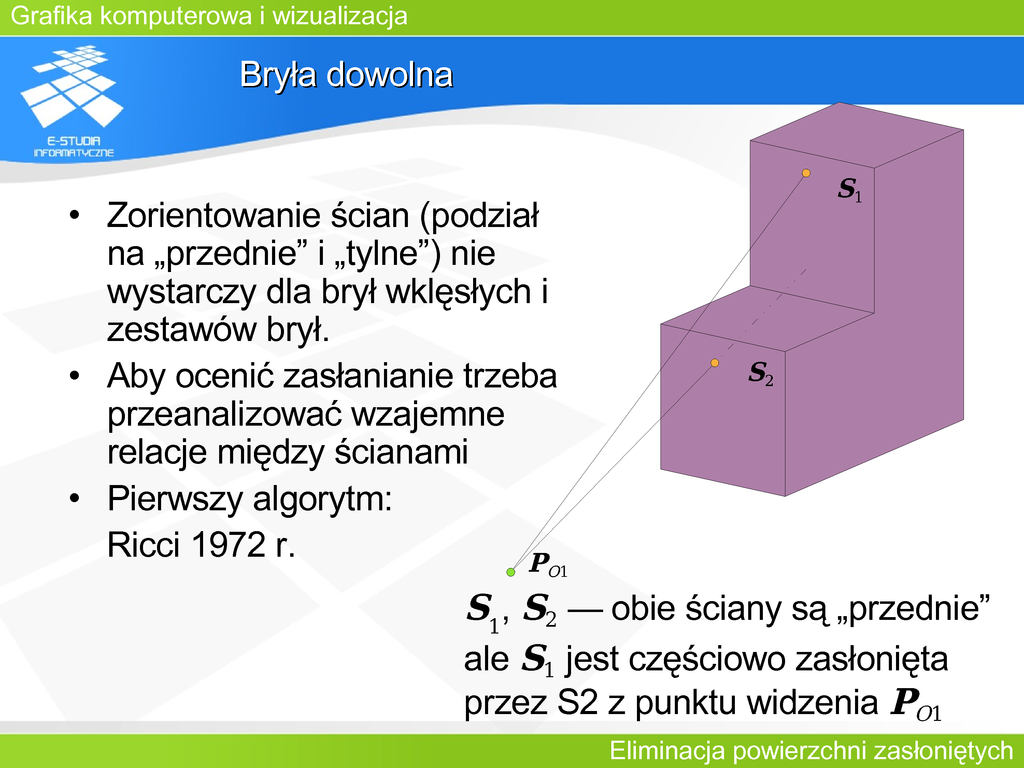 Grafika komputerowa i wizualizacja

E-STUDIA INFORMATYCZNE

Bryła dowolna

• Zorientowanie ścian (podział na „przednie” i „tylne”) nie wystarczy dla brył wklęsłych i zestawów brył.
• Aby ocenić zasłanianie trzeba przeanalizować wzajemne relacje między ścianami
• Pierwszy algorytm:
Ricci 1972 r.

$S_1$

$S_2$

$P_{O1}$

$S_1$, $S_2$ — obie ściany są „przednie” ale $S_1$ jest częściowo zasłonięta przez S2 z punktu widzenia $P_{O1}$

Eliminacja powierzchni zasłoniętych